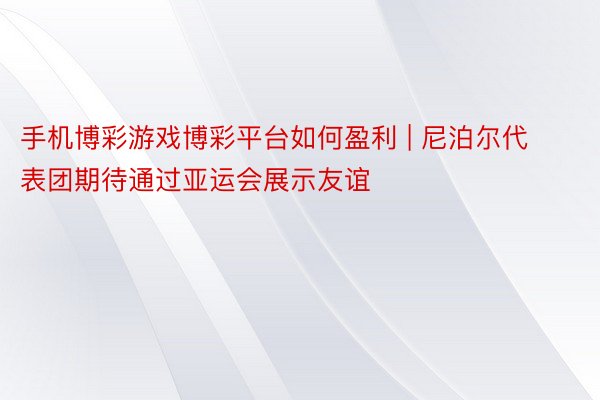 手机博彩游戏博彩平台如何盈利 | 尼泊尔代表团期待通过亚运会展示友谊